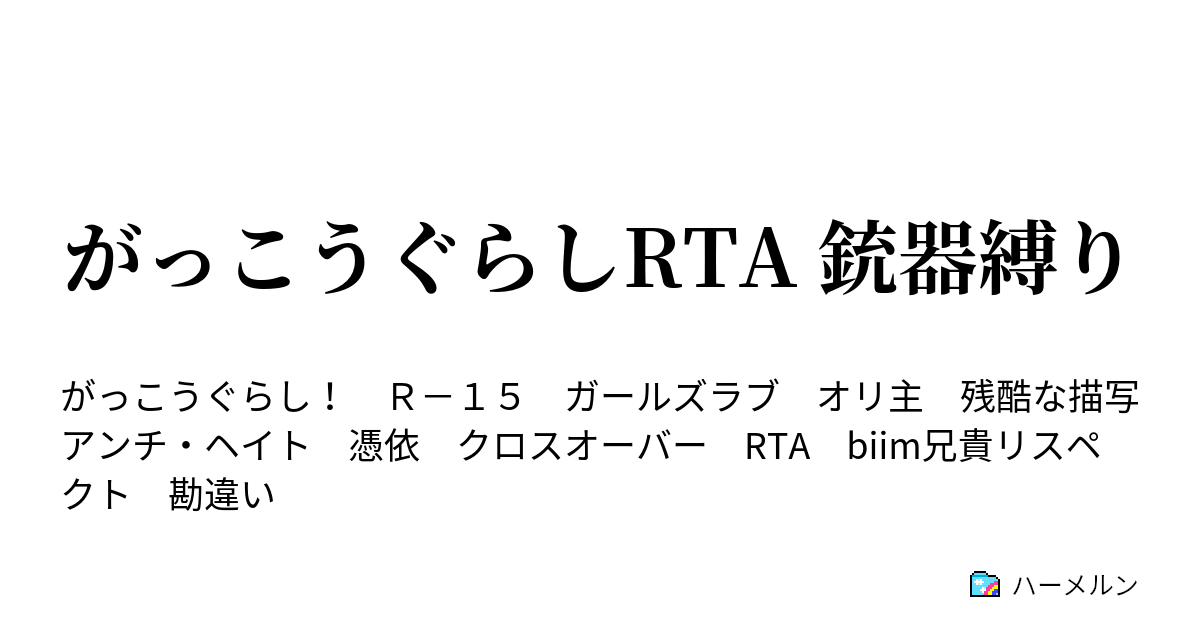 がっこうぐらしRTA 銃器縛り

がっこうぐらし！　Ｒ－１５　ガールズラブ　オリ主　残酷な描写　アンチ・ヘイト　憑依　クロスオーバー　RTA　biim兄貴リスペクト　勘違い

ハーメルン